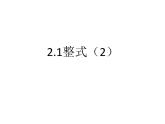 2.1整式（2）